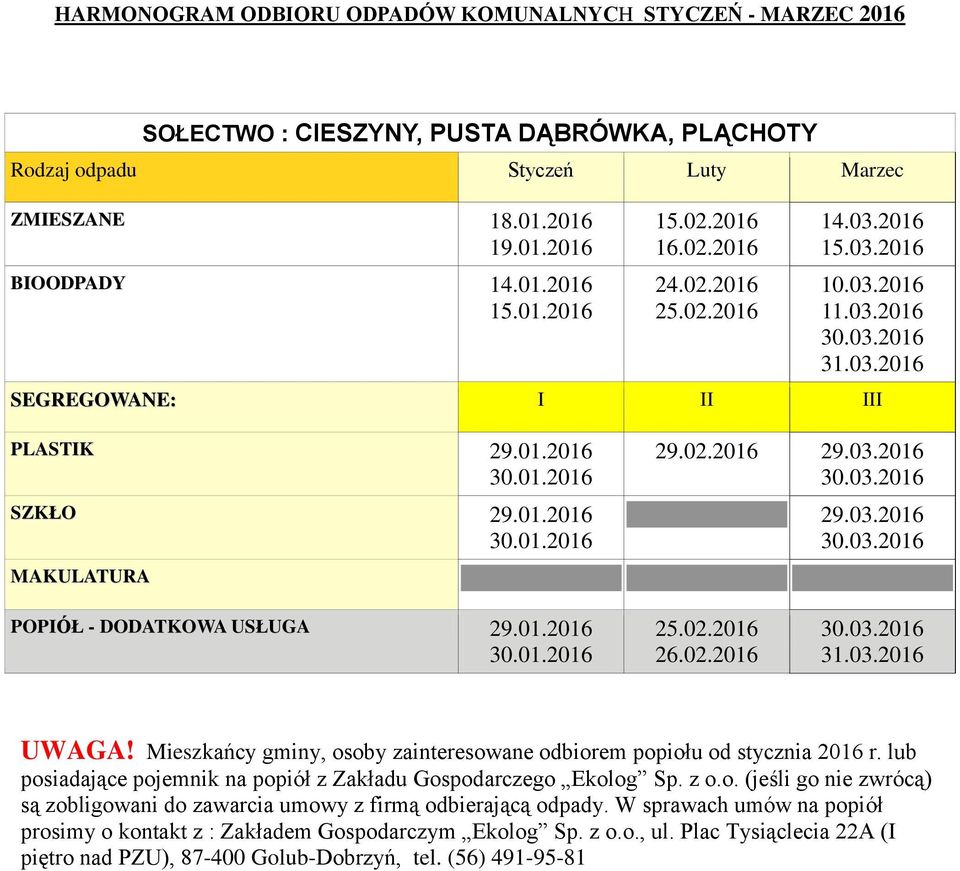 HARMONOGRAM ODBIORU ODPADÓW KOMUNALNYCH STYCZEŃ - MARZEC 2016

SOŁECTWO : CIESZYNY, PUSTA DĄBRÓWKA, PLĄCHOTY

| Rodzaj odpadu | Styczeń | Luty | Marzec |
|---|---|---|---|
| ZMIESZANE | 18.01.2016 19.01.2016 | 15.02.2016 16.02.2016 | 14.03.2016 15.03.2016 |
| BIOODPADY | 14.01.2016 15.01.2016 | 24.02.2016 25.02.2016 | 10.03.2016 11.03.2016 30.03.2016 31.03.2016 |
| SEGREGOWANE: | I | II | III |
| PLASTIK | 29.01.2016 30.01.2016 | 29.02.2016 | 29.03.2016 30.03.2016 |
| SZKŁO | 29.01.2016 30.01.2016 | | 29.03.2016 30.03.2016 |
| MAKULATURA | | | |
| POPIÓŁ - DODATKOWA USŁUGA | 29.01.2016 30.01.2016 | 25.02.2016 26.02.2016 | 30.03.2016 31.03.2016 |

UWAGA! Mieszkańcy gminy, osoby zainteresowane odbiorem popiołu od stycznia 2016 r. lub posiadające pojemnik na popiół z Zakładu Gospodarczego „Ekolog” Sp. z o.o. (jeśli go nie zwrócą) są zobligowani do zawarcia umowy z firmą odbierającą odpady. W sprawach umów na popiół prosimy o kontakt z : Zakładem Gospodarczym „Ekolog” Sp. z o.o., ul. Plac Tysiąclecia 22A (I piętro nad PZU), 87-400 Golub-Dobrzyń, tel. (56) 491-95-81